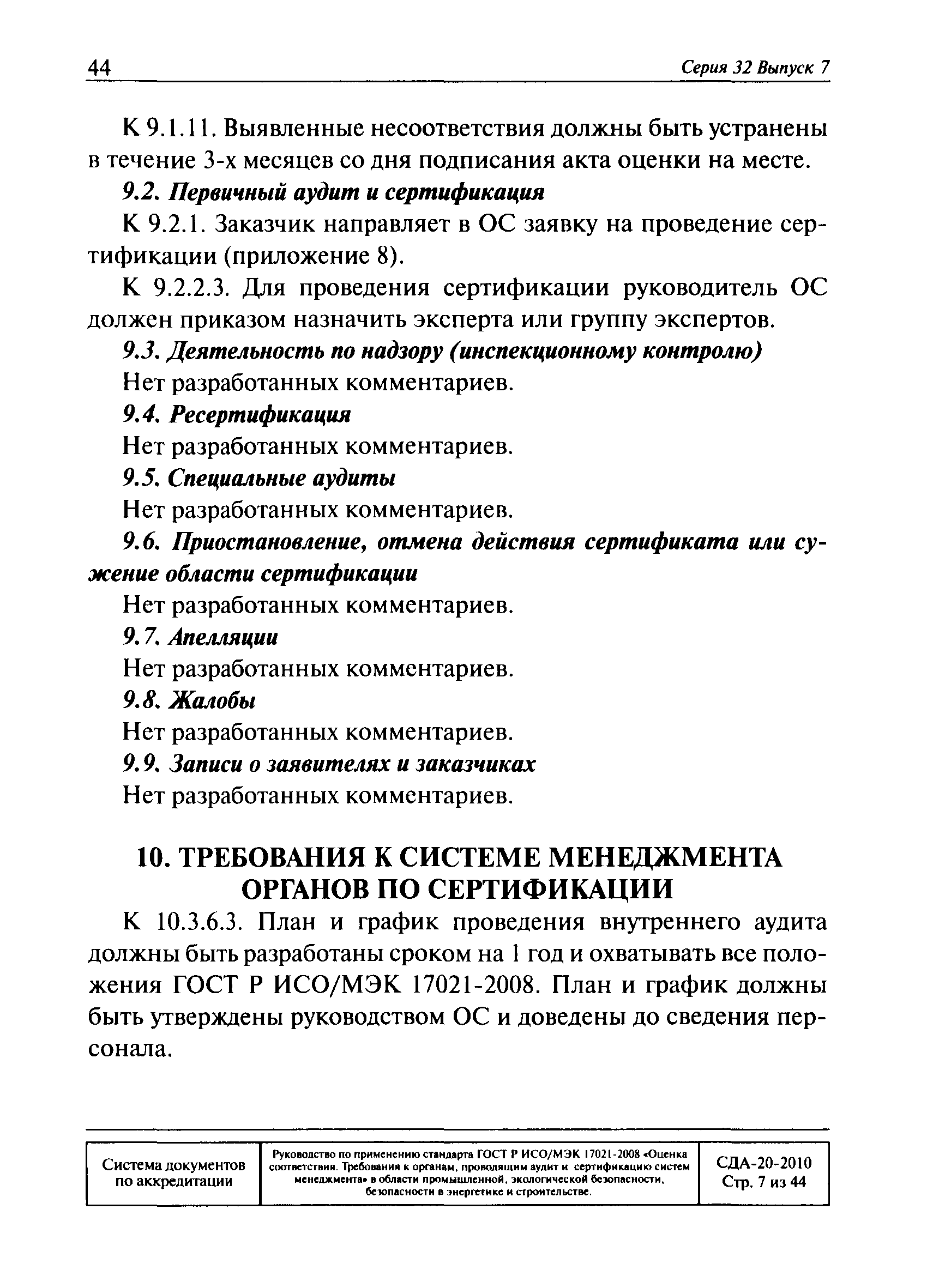 44 Серия 32 Выпуск 7

К 9.1.11. Выявленные несоответствия должны быть устранены в течение 3-х месяцев со дня подписания акта оценки на месте.

9.2. Первичный аудит и сертификация

К 9.2.1. Заказчик направляет в ОС заявку на проведение сертификации (приложение 8).

К 9.2.2.3. Для проведения сертификации руководитель ОС должен приказом назначить эксперта или группу экспертов.

9.3. Деятельность по надзору (инспекционному контролю)

Нет разработанных комментариев.

9.4. Ресертификация

Нет разработанных комментариев.

9.5. Специальные аудиты

Нет разработанных комментариев.

9.6. Приостановление, отмена действия сертификата или сужение области сертификации

Нет разработанных комментариев.

9.7. Апелляции

Нет разработанных комментариев.

9.8. Жалобы

Нет разработанных комментариев.

9.9. Записи о заявителях и заказчиках

Нет разработанных комментариев.

10. ТРЕБОВАНИЯ К СИСТЕМЕ МЕНЕДЖМЕНТА ОРГАНОВ ПО СЕРТИФИКАЦИИ

К 10.3.6.3. План и график проведения внутреннего аудита должны быть разработаны сроком на 1 год и охватывать все положения ГОСТ Р ИСО/МЭК 17021-2008. План и график должны быть утверждены руководством ОС и доведены до сведения персонала.

| Система документов по аккредитации | Руководство по применению стандарта ГОСТ Р ИСО/МЭК 17021-2008 «Оценка соответствия. Требования к органам, проводящим аудит и сертификацию систем менеджмента» в области промышленной, экологической безопасности, безопасности в энергетике и строительстве. | СДА-20-2010 Стр. 7 из 44 |
|---|---|---|